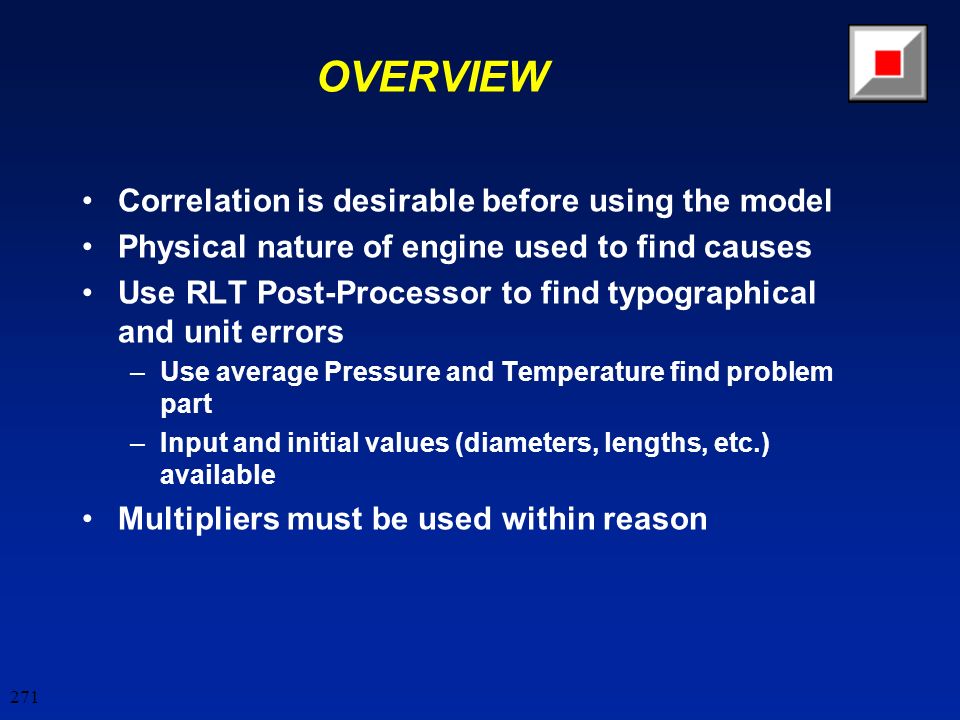 OVERVIEW

• Correlation is desirable before using the model
• Physical nature of engine used to find causes
• Use RLT Post-Processor to find typographical and unit errors
– Use average Pressure and Temperature find problem part
– Input and initial values (diameters, lengths, etc.) available
• Multipliers must be used within reason

271